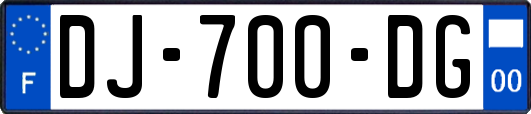 F
DJ-700-DG
00